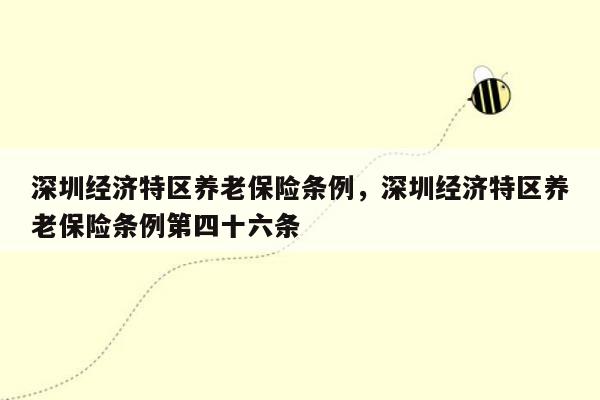 深圳经济特区养老保险条例，深圳经济特区养老保险条例第四十六条